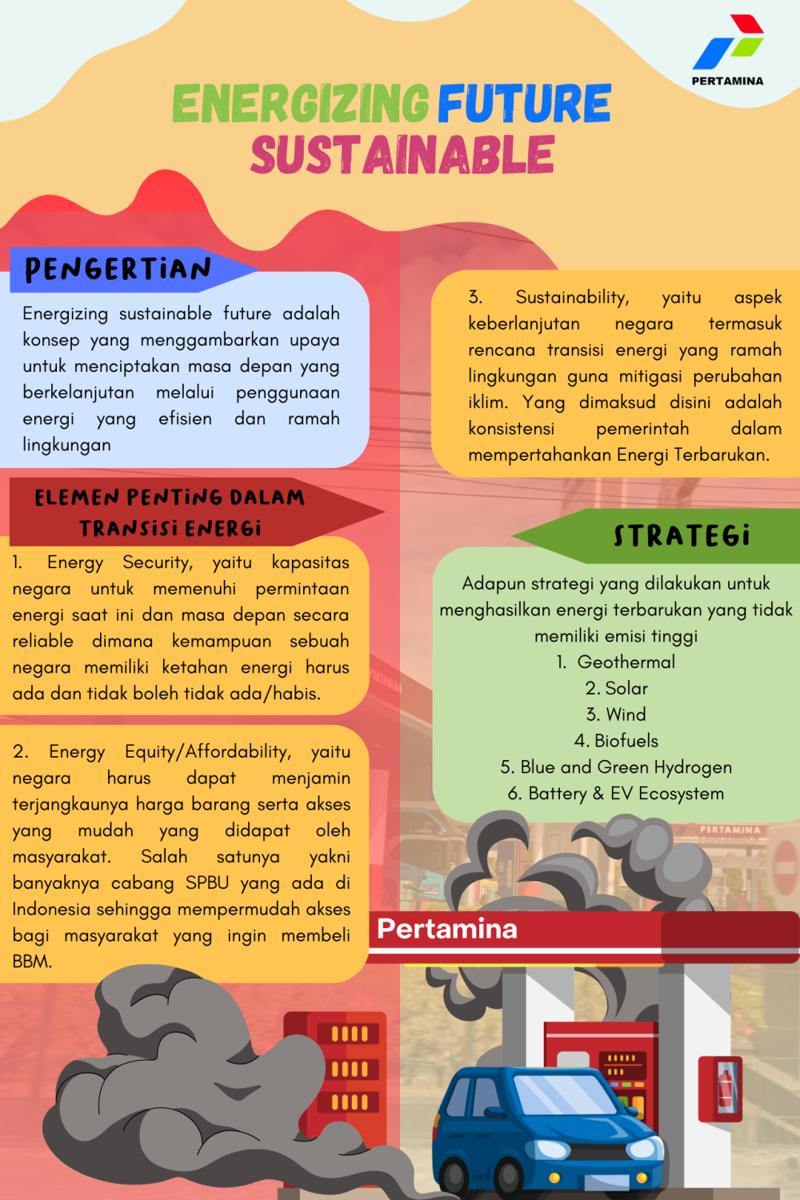 PERTAMINA

ENERGIZING FUTURE SUSTAINABLE

PENGERTIAN

Energizing sustainable future adalah konsep yang menggambarkan upaya untuk menciptakan masa depan yang berkelanjutan melalui penggunaan energi yang efisien dan ramah lingkungan

ELEMEN PENTING DALAM TRANSISI ENERGI

1. Energy Security, yaitu kapasitas negara untuk memenuhi permintaan energi saat ini dan masa depan secara reliable dimana kemampuan sebuah negara memiliki ketahan energi harus ada dan tidak boleh tidak ada/habis.

2. Energy Equity/Affordability, yaitu negara harus dapat menjamin terjangkaunya harga barang serta akses yang mudah yang didapat oleh masyarakat. Salah satunya yakni banyaknya cabang SPBU yang ada di Indonesia sehingga mempermudah akses bagi masyarakat yang ingin membeli BBM.

3. Sustainability, yaitu aspek keberlanjutan negara termasuk rencana transisi energi yang ramah lingkungan guna mitigasi perubahan iklim. Yang dimaksud disini adalah konsistensi pemerintah dalam mempertahankan Energi Terbarukan.

STRATEGI

Adapun strategi yang dilakukan untuk menghasilkan energi terbarukan yang tidak memiliki emisi tinggi
1. Geothermal
2. Solar
3. Wind
4. Biofuels
5. Blue and Green Hydrogen
6. Battery & EV Ecosystem

PERTAMINA

Pertamina